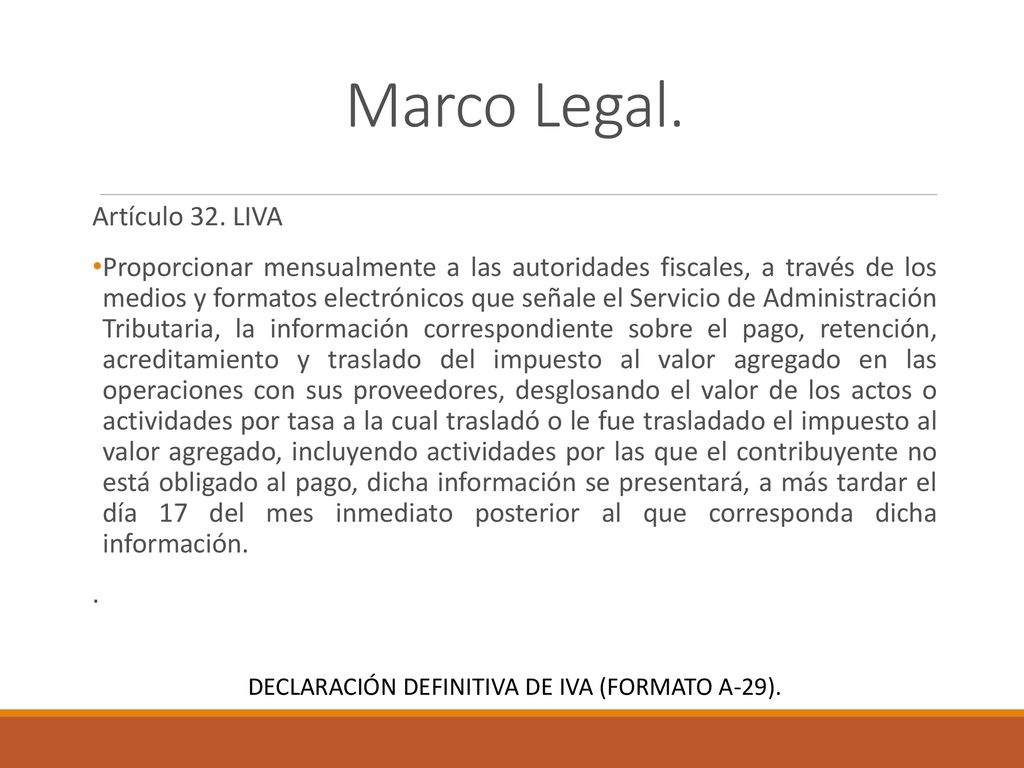 Marco Legal.

Artículo 32. LIVA

•Proporcionar mensualmente a las autoridades fiscales, a través de los medios y formatos electrónicos que señale el Servicio de Administración Tributaria, la información correspondiente sobre el pago, retención, acreditamiento y traslado del impuesto al valor agregado en las operaciones con sus proveedores, desglosando el valor de los actos o actividades por tasa a la cual trasladó o le fue trasladado el impuesto al valor agregado, incluyendo actividades por las que el contribuyente no está obligado al pago, dicha información se presentará, a más tardar el día 17 del mes inmediato posterior al que corresponda dicha información.

.

DECLARACIÓN DEFINITIVA DE IVA (FORMATO A-29).